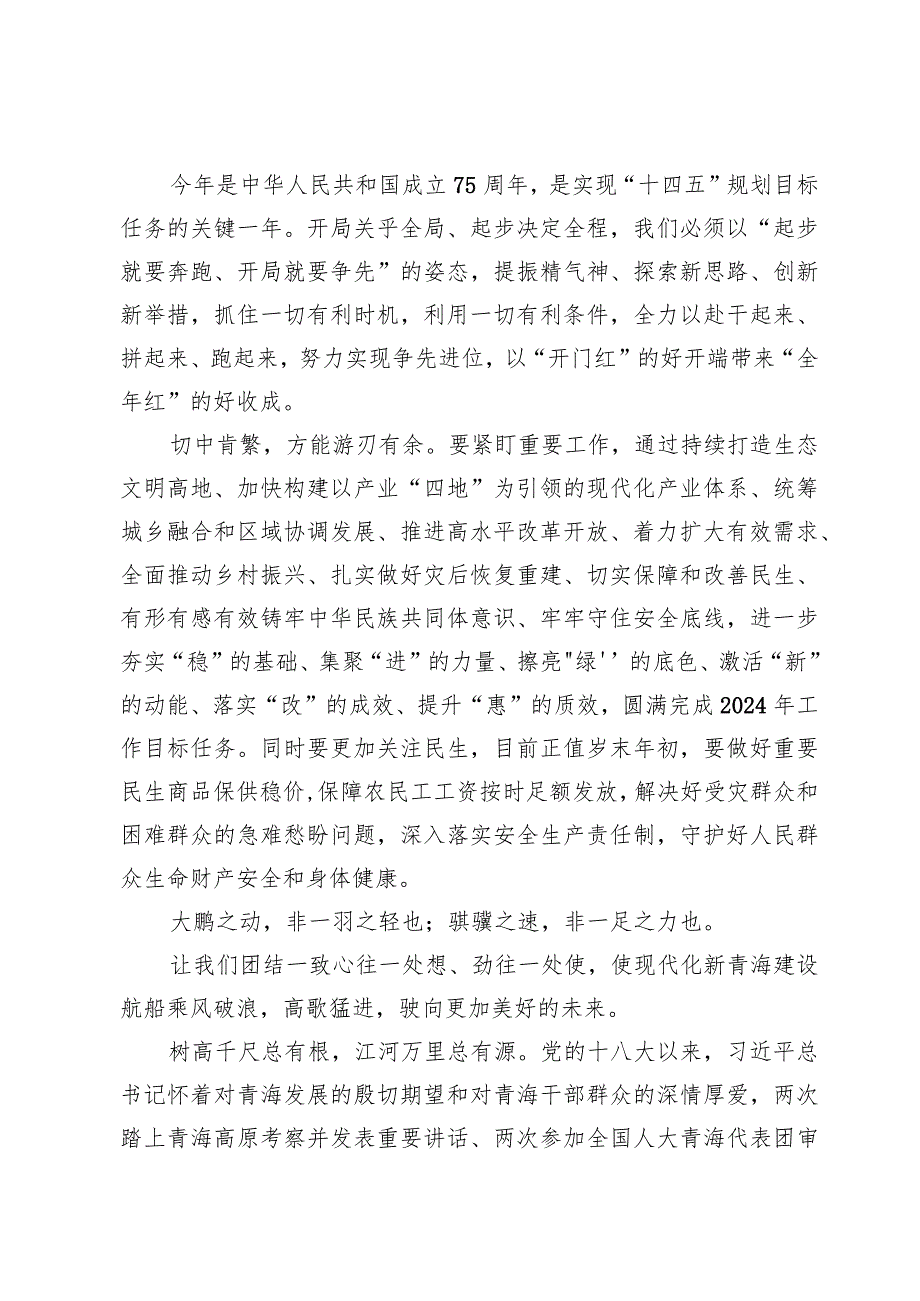 今年是中华人民共和国成立75周年，是实现“十四五”规划目标任务的关键一年。开局关乎全局、起步决定全程，我们必须以“起步就要奔跑、开局就要争先”的姿态，提振精气神、探索新思路、创新新举措，抓住一切有利时机，利用一切有利条件，全力以赴干起来、拼起来、跑起来，努力实现争先进位，以“开门红”的好开端带来“全年红”的好收成。

切中肯綮，方能游刃有余。要紧盯重要工作，通过持续打造生态文明高地、加快构建以产业“四地”为引领的现代化产业体系、统筹城乡融合和区域协调发展、推进高水平改革开放、着力扩大有效需求、全面推动乡村振兴、扎实做好灾后恢复重建、切实保障和改善民生、有形有感有效铸牢中华民族共同体意识、牢牢守住安全底线，进一步夯实“稳”的基础、集聚“进”的力量、擦亮"绿''的底色、激活“新”的动能、落实“改”的成效、提升“惠”的质效，圆满完成2024年工作目标任务。同时要更加关注民生，目前正值岁末年初，要做好重要民生商品保供稳价,保障农民工工资按时足额发放，解决好受灾群众和困难群众的急难愁盼问题，深入落实安全生产责任制，守护好人民群众生命财产安全和身体健康。

大鹏之动，非一羽之轻也；骐骥之速，非一足之力也。

让我们团结一致心往一处想、劲往一处使，使现代化新青海建设航船乘风破浪，高歌猛进，驶向更加美好的未来。

树高千尺总有根，江河万里总有源。党的十八大以来，习近平总书记怀着对青海发展的殷切期望和对青海干部群众的深情厚爱，两次踏上青海高原考察并发表重要讲话、两次参加全国人大青海代表团审